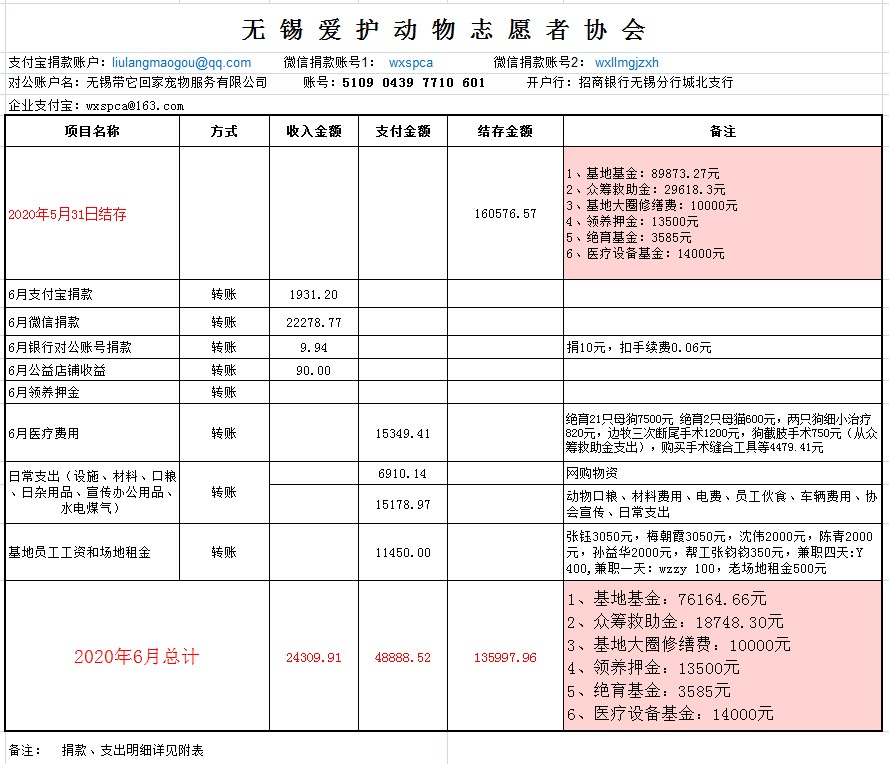 无锡爱护动物志愿者协会

支付宝捐款账户：liulangmaogou@qq.com　　微信捐款账号1：wxspca　　微信捐款账号2：wxllmgjzxh

对公账户名：无锡带它回家宠物服务有限公司　　账号：5109 0439 7710 601　　开户行：招商银行无锡分行城北支行

企业支付宝：wxspca@163.com

| 项目名称 | 方式 | 收入金额 | 支付金额 | 结存金额 | 备注 |
|---|---|---|---|---|---|
| 2020年5月31日结存 | | | | 160576.57 | 1、基地基金：89873.27元 2、众筹救助金：29618.3元 3、基地大圈修缮费：10000元 4、领养押金：13500元 5、绝育基金：3585元 6、医疗设备基金：14000元 |
| 6月支付宝捐款 | 转账 | 1931.20 | | | |
| 6月微信捐款 | 转账 | 22278.77 | | | |
| 6月银行对公账号捐款 | 转账 | 9.94 | | | 捐10元，扣手续费0.06元 |
| 6月公益店铺收益 | 转账 | 90.00 | | | |
| 6月领养押金 | 转账 | | | | |
| 6月医疗费用 | 转账 | | 15349.41 | | 绝育21只母狗7500元 绝育2只母猫600元，两只狗细小治疗820元，边牧三次断尾手术1200元，狗截肢手术750元（从众筹救助金支出），购买手术缝合工具等4479.41元 |
| 日常支出（设施、材料、口粮、日杂用品、宣传办公用品、水电煤气） | 转账 | | 6910.14 | | 网购物资 |
| | | | 15178.97 | | 动物口粮、材料费用、电费、员工伙食、车辆费用、协会宣传、日常支出 |
| 基地员工工资和场地租金 | 转账 | | 11450.00 | | 张钰3050元，梅朝霞3050元，沈伟2000元，陈青2000元，孙益华2000元，帮工张钧钧350元，兼职四天：Y 400，兼职一天：wzzy 100，老场地租金500元 |
| 2020年6月总计 | | 24309.91 | 48888.52 | 135997.96 | 1、基地基金：76164.66元 2、众筹救助金：18748.30元 3、基地大圈修缮费：10000元 4、领养押金：13500元 5、绝育基金：3585元 6、医疗设备基金：14000元 |

备注：　捐款、支出明细详见附表